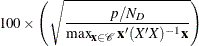 $100 \times \left( \sqrt{\frac{p/N_D}{\max_{\mathbf{x} \in \mathscr{C}} \mathbf{x}'(X'X)^{-1}\mathbf{x}}} \right)$